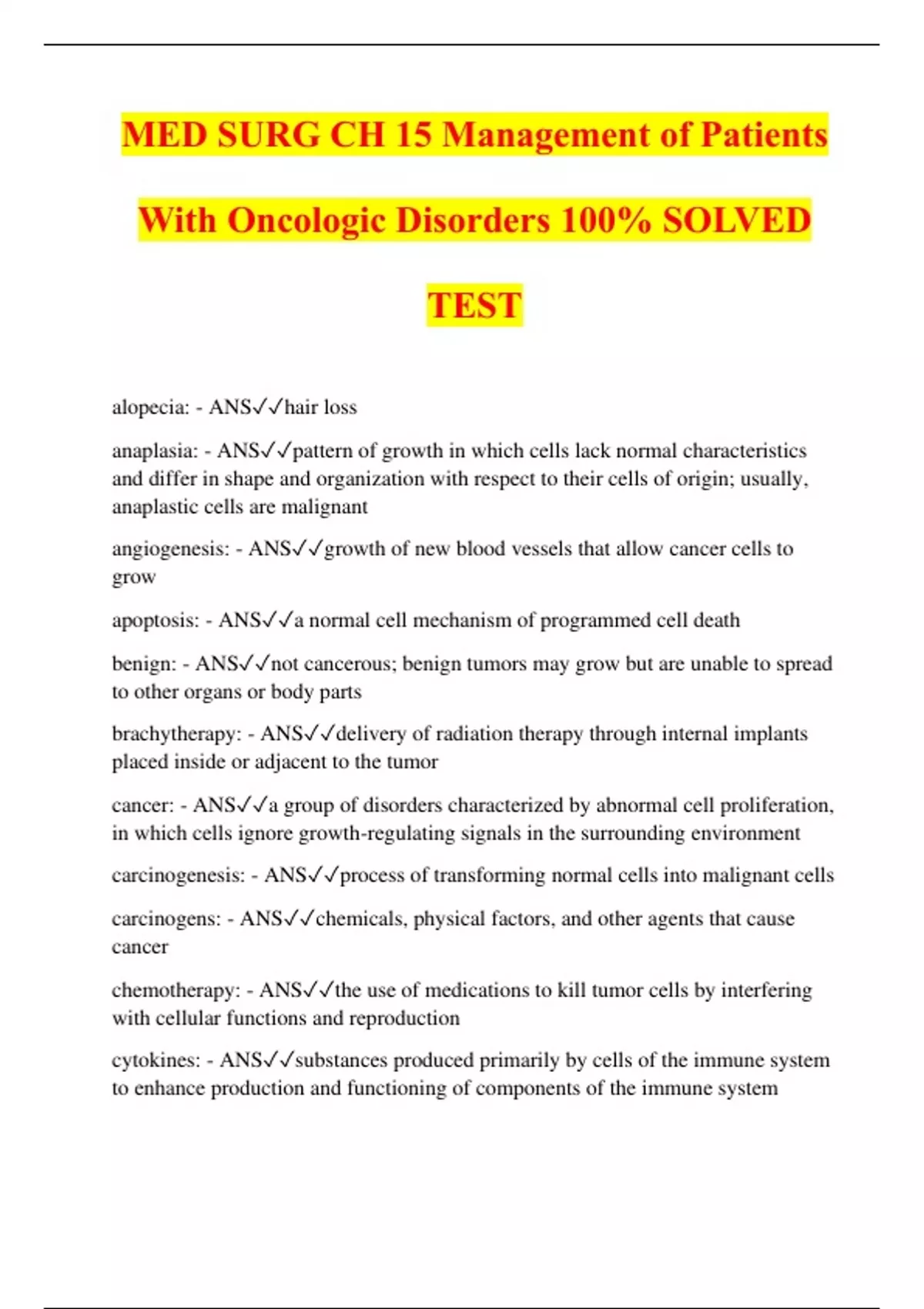 MED SURG CH 15 Management of Patients With Oncologic Disorders 100% SOLVED TEST

alopecia: - ANS✓✓hair loss

anaplasia: - ANS✓✓pattern of growth in which cells lack normal characteristics and differ in shape and organization with respect to their cells of origin; usually, anaplastic cells are malignant

angiogenesis: - ANS✓✓growth of new blood vessels that allow cancer cells to grow

apoptosis: - ANS✓✓a normal cell mechanism of programmed cell death

benign: - ANS✓✓not cancerous; benign tumors may grow but are unable to spread to other organs or body parts

brachytherapy: - ANS✓✓delivery of radiation therapy through internal implants placed inside or adjacent to the tumor

cancer: - ANS✓✓a group of disorders characterized by abnormal cell proliferation, in which cells ignore growth-regulating signals in the surrounding environment

carcinogenesis: - ANS✓✓process of transforming normal cells into malignant cells

carcinogens: - ANS✓✓chemicals, physical factors, and other agents that cause cancer

chemotherapy: - ANS✓✓the use of medications to kill tumor cells by interfering with cellular functions and reproduction

cytokines: - ANS✓✓substances produced primarily by cells of the immune system to enhance production and functioning of components of the immune system